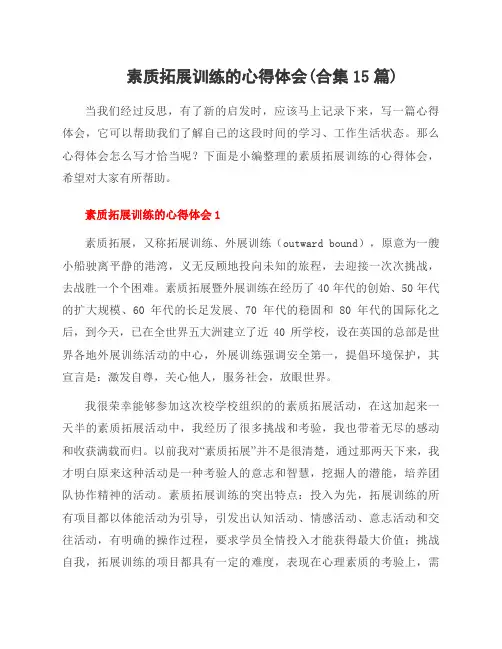 素质拓展训练的心得体会(合集15篇)

当我们经过反思，有了新的启发时，应该马上记录下来，写一篇心得体会，它可以帮助我们了解自己的这段时间的学习、工作生活状态。那么心得体会怎么写才恰当呢？下面是小编整理的素质拓展训练的心得体会，希望对大家有所帮助。

素质拓展训练的心得体会1

素质拓展，又称拓展训练、外展训练（outward bound），原意为一艘小船驶离平静的港湾，义无反顾地投向未知的旅程，去迎接一次次挑战，去战胜一个个困难。素质拓展暨外展训练在经历了40年代的创始、50年代的扩大规模、60年代的长足发展、70年代的稳固和80年代的国际化之后，到今天，已在全世界五大洲建立了近40所学校，设在英国的总部是世界各地外展训练活动的中心，外展训练强调安全第一，提倡环境保护，其宣言是：激发自尊，关心他人，服务社会，放眼世界。

我很荣幸能够参加这次校学校组织的的素质拓展活动，在这加起来一天半的素质拓展活动中，我经历了很多挑战和考验，我也带着无尽的感动和收获满载而归。以前我对“素质拓展”并不是很清楚，通过那两天下来，我才明白原来这种活动是一种考验人的意志和智慧，挖掘人的潜能，培养团队协作精神的活动。素质拓展训练的突出特点：投入为先，拓展训练的所有项目都以体能活动为引导，引发出认知活动、情感活动、意志活动和交往活动，有明确的操作过程，要求学员全情投入才能获得最大价值；挑战自我，拓展训练的项目都具有一定的难度，表现在心理素质的考验上，需